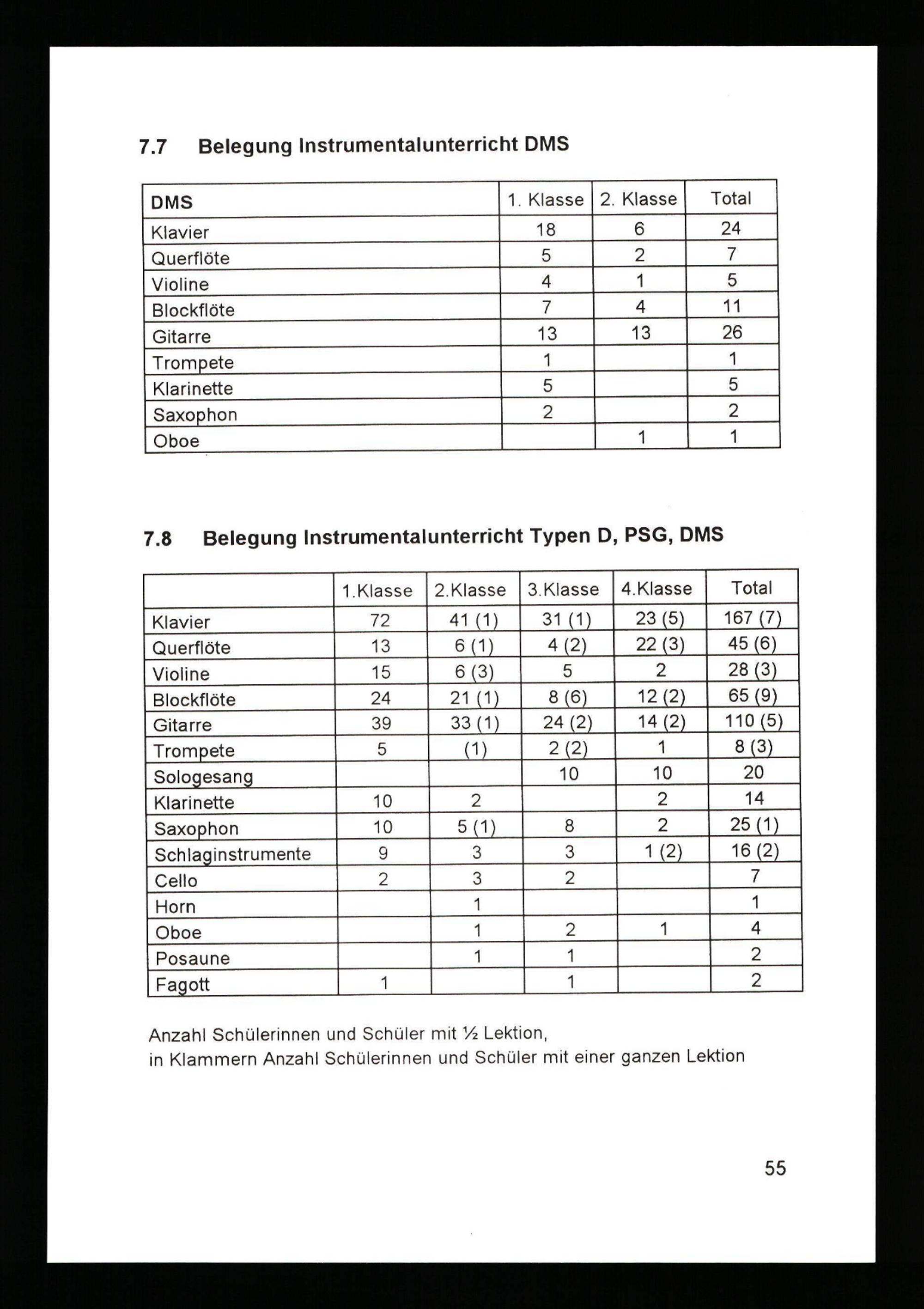 7.7 Belegung Instrumentalunterricht DMS

| DMS | 1. Klasse | 2. Klasse | Total |
|---|---|---|---|
| Klavier | 18 | 6 | 24 |
| Querflöte | 5 | 2 | 7 |
| Violine | 4 | 1 | 5 |
| Blockflöte | 7 | 4 | 11 |
| Gitarre | 13 | 13 | 26 |
| Trompete | 1 |  | 1 |
| Klarinette | 5 |  | 5 |
| Saxophon | 2 |  | 2 |
| Oboe |  | 1 | 1 |

7.8 Belegung Instrumentalunterricht Typen D, PSG, DMS

|  | 1.Klasse | 2.Klasse | 3.Klasse | 4.Klasse | Total |
|---|---|---|---|---|---|
| Klavier | 72 | 41 (1) | 31 (1) | 23 (5) | 167 (7) |
| Querflöte | 13 | 6 (1) | 4 (2) | 22 (3) | 45 (6) |
| Violine | 15 | 6 (3) | 5 | 2 | 28 (3) |
| Blockflöte | 24 | 21 (1) | 8 (6) | 12 (2) | 65 (9) |
| Gitarre | 39 | 33 (1) | 24 (2) | 14 (2) | 110 (5) |
| Trompete | 5 | (1) | 2 (2) | 1 | 8 (3) |
| Sologesang |  |  | 10 | 10 | 20 |
| Klarinette | 10 | 2 |  | 2 | 14 |
| Saxophon | 10 | 5 (1) | 8 | 2 | 25 (1) |
| Schlaginstrumente | 9 | 3 | 3 | 1 (2) | 16 (2) |
| Cello | 2 | 3 | 2 |  | 7 |
| Horn |  | 1 |  |  | 1 |
| Oboe |  | 1 | 2 | 1 | 4 |
| Posaune |  | 1 | 1 |  | 2 |
| Fagott | 1 |  | 1 |  | 2 |

Anzahl Schülerinnen und Schüler mit ½ Lektion,
in Klammern Anzahl Schülerinnen und Schüler mit einer ganzen Lektion

55